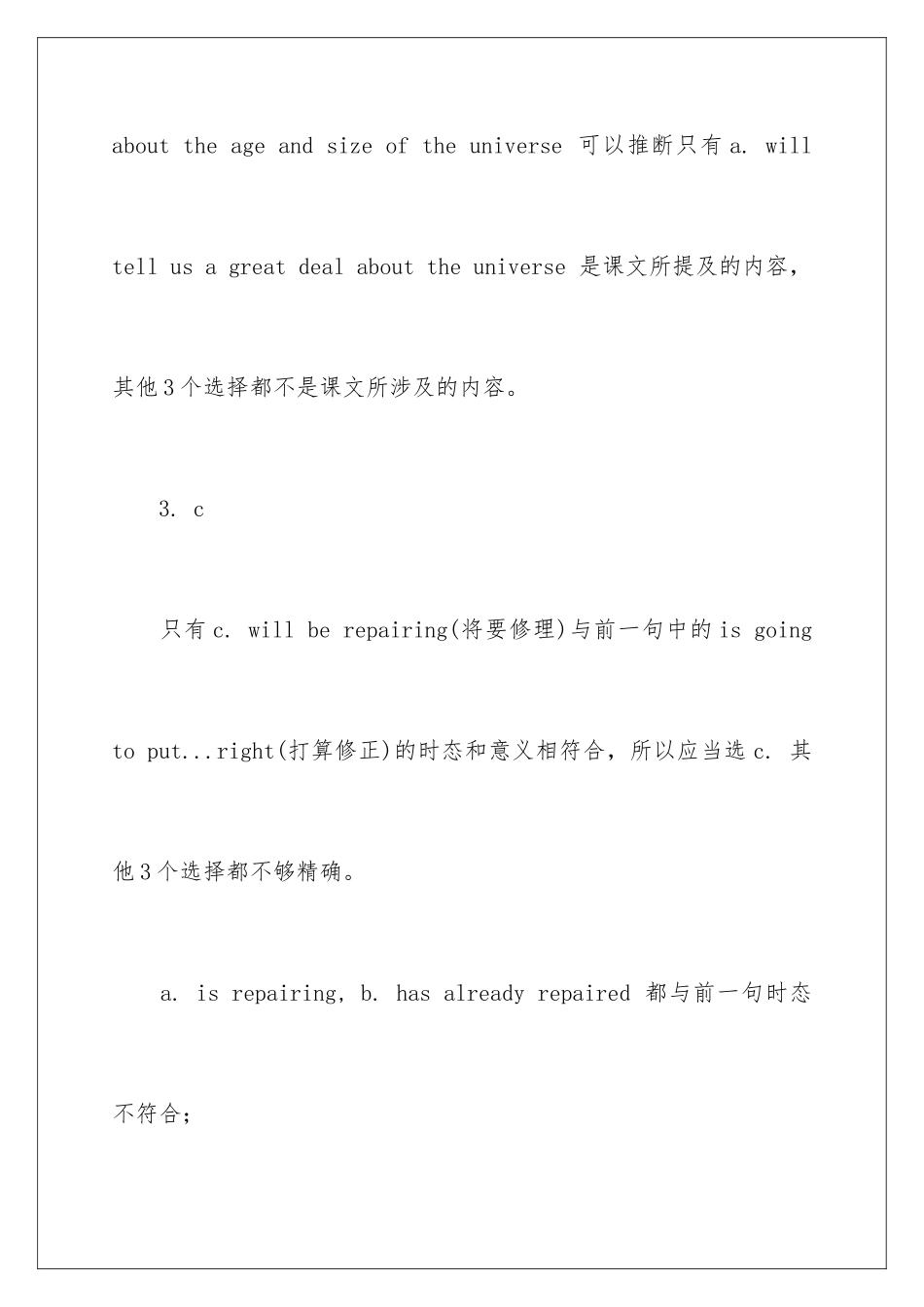 about the age and size of the universe 可以推断只有a. will tell us a great deal about the universe 是课文所提及的内容，其他3个选择都不是课文所涉及的内容。

3. c

只有c. will be repairing(将要修理)与前一句中的is going to put...right(打算修正)的时态和意义相符合，所以应当选c. 其他3个选择都不够精确。

a. is repairing, b. has already repaired 都与前一句时态不符合；